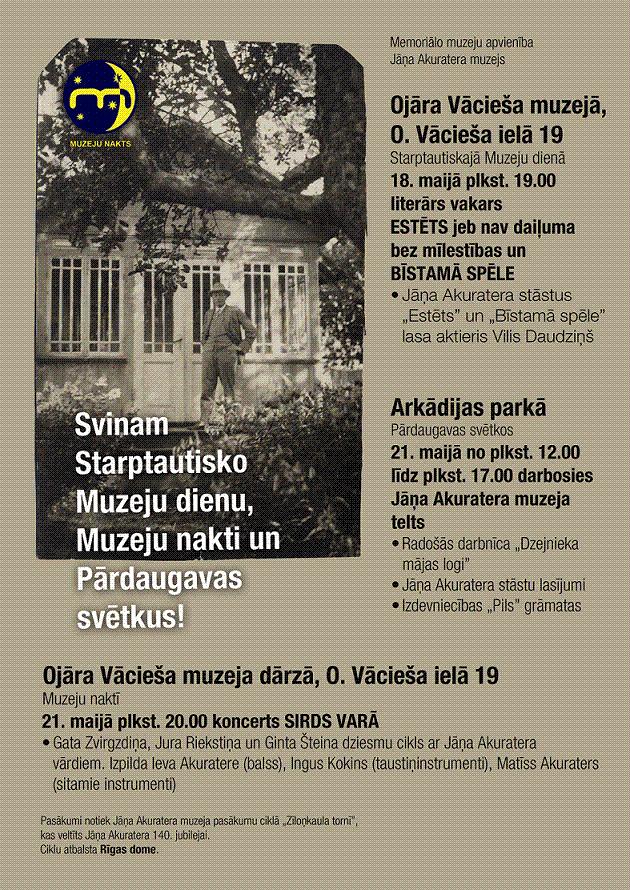 MUZEJU NAKTS

Svinam Starptautisko Muzeju dienu, Muzeju nakti un Pārdaugavas svētkus!

Memoriālo muzeju apvienība
Jāņa Akuratera muzejs

Ojāra Vācieša muzejā, O. Vācieša ielā 19
Starptautiskajā Muzeju dienā
18. maijā plkst. 19.00 literārs vakars ESTĒTS jeb nav daiļuma bez mīlestības un BĪSTAMĀ SPĒLE
• Jāņa Akuratera stāstus „Estēts" un „Bīstamā spēle" lasa aktieris Vilis Daudziņš

Arkādijas parkā
Pārdaugavas svētkos
21. maijā no plkst. 12.00 līdz plkst. 17.00 darbosies Jāņa Akuratera muzeja telts
• Radošās darbnīca „Dzejnieka mājas logi"
• Jāņa Akuratera stāstu lasījumi
• Izdevniecības „Pils" grāmatas

Ojāra Vācieša muzeja dārzā, O. Vācieša ielā 19
Muzeju naktī
21. maijā plkst. 20.00 koncerts SIRDS VARĀ
• Gata Zvirgzdiņa, Jura Riekstiņa un Ginta Šteina dziesmu cikls ar Jāņa Akuratera vārdiem. Izpilda Ieva Akuratere (balss), Ingus Kokins (taustiņinstrumenti), Matīss Akuraters (sitamie instrumenti)

Pasākumi notiek Jāņa Akuratera muzeja pasākumu ciklā „Ziloņkaula tornī", kas veltīts Jāņa Akuratera 140. jubilejai.
Ciklu atbalsta Rīgas dome.